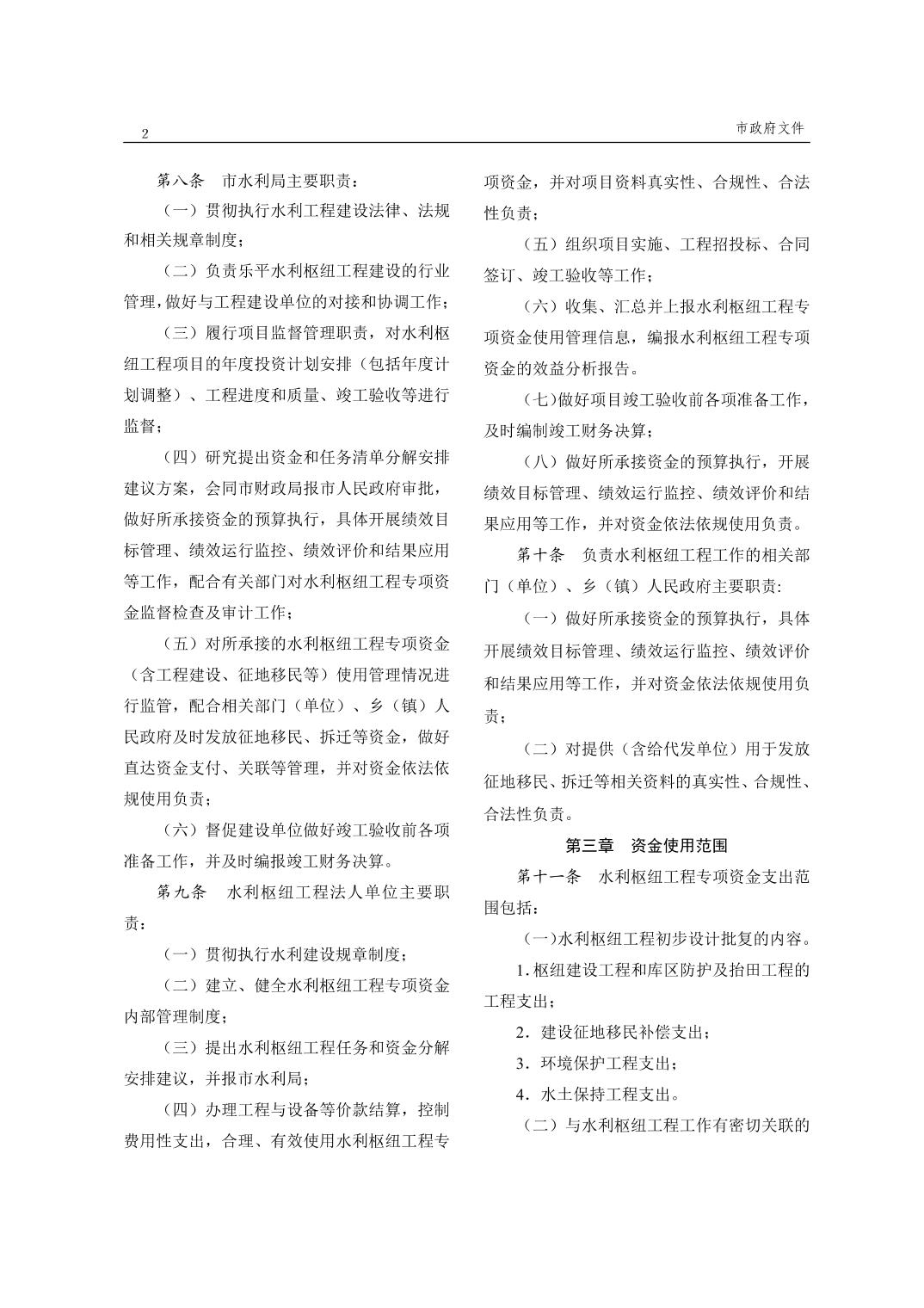 2

市政府文件

第八条　市水利局主要职责：

（一）贯彻执行水利工程建设法律、法规和相关规章制度；

（二）负责乐平水利枢纽工程建设的行业管理，做好与工程建设单位的对接和协调工作；

（三）履行项目监督管理职责，对水利枢纽工程项目的年度投资计划安排（包括年度计划调整）、工程进度和质量、竣工验收等进行监督；

（四）研究提出资金和任务清单分解安排建议方案，会同市财政局报市人民政府审批，做好所承接资金的预算执行，具体开展绩效目标管理、绩效运行监控、绩效评价和结果应用等工作，配合有关部门对水利枢纽工程专项资金监督检查及审计工作；

（五）对所承接的水利枢纽工程专项资金（含工程建设、征地移民等）使用管理情况进行监管，配合相关部门（单位）、乡（镇）人民政府及时发放征地移民、拆迁等资金，做好直达资金支付、关联等管理，并对资金依法依规使用负责；

（六）督促建设单位做好竣工验收前各项准备工作，并及时编报竣工财务决算。

第九条　水利枢纽工程法人单位主要职责：

（一）贯彻执行水利建设规章制度；

（二）建立、健全水利枢纽工程专项资金内部管理制度；

（三）提出水利枢纽工程任务和资金分解安排建议，并报市水利局；

（四）办理工程与设备等价款结算，控制费用性支出，合理、有效使用水利枢纽工程专项资金，并对项目资料真实性、合规性、合法性负责；

（五）组织项目实施、工程招投标、合同签订、竣工验收等工作；

（六）收集、汇总并上报水利枢纽工程专项资金使用管理信息，编报水利枢纽工程专项资金的效益分析报告。

（七）做好项目竣工验收前各项准备工作，及时编制竣工财务决算；

（八）做好所承接资金的预算执行，开展绩效目标管理、绩效运行监控、绩效评价和结果应用等工作，并对资金依法依规使用负责。

第十条　负责水利枢纽工程工作的相关部门（单位）、乡（镇）人民政府主要职责:

（一）做好所承接资金的预算执行，具体开展绩效目标管理、绩效运行监控、绩效评价和结果应用等工作，并对资金依法依规使用负责；

（二）对提供（含给代发单位）用于发放征地移民、拆迁等相关资料的真实性、合规性、合法性负责。

第三章　资金使用范围

第十一条　水利枢纽工程专项资金支出范围包括：

（一）水利枢纽工程初步设计批复的内容。

1. 枢纽建设工程和库区防护及抬田工程的工程支出；

2．建设征地移民补偿支出；

3．环境保护工程支出；

4．水土保持工程支出。

（二）与水利枢纽工程工作有密切关联的